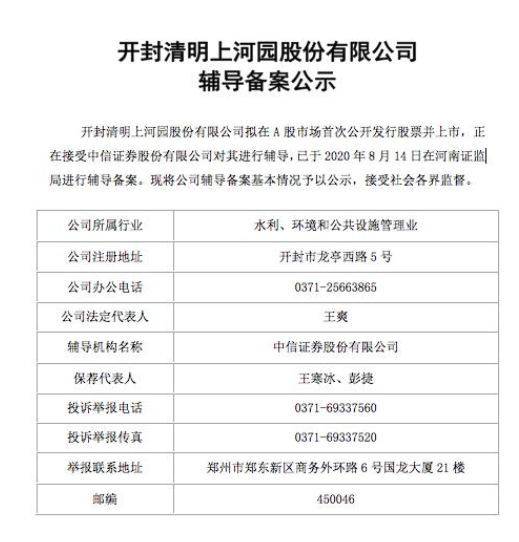 开封清明上河园股份有限公司
辅导备案公示

开封清明上河园股份有限公司拟在 A 股市场首次公开发行股票并上市，正在接受中信证券股份有限公司对其进行辅导，已于 2020 年 8 月 14 日在河南证监局进行辅导备案。现将公司辅导备案基本情况予以公示，接受社会各界监督。

| 公司所属行业 | 水利、环境和公共设施管理业 |
|---|---|
| 公司注册地址 | 开封市龙亭西路 5 号 |
| 公司办公电话 | 0371-25663865 |
| 公司法定代表人 | 王爽 |
| 辅导机构名称 | 中信证券股份有限公司 |
| 保荐代表人 | 王寒冰、彭捷 |
| 投诉举报电话 | 0371-69337560 |
| 投诉举报传真 | 0371-69337520 |
| 举报联系地址 | 郑州市郑东新区商务外环路 6 号国龙大厦 21 楼 |
| 邮编 | 450046 |